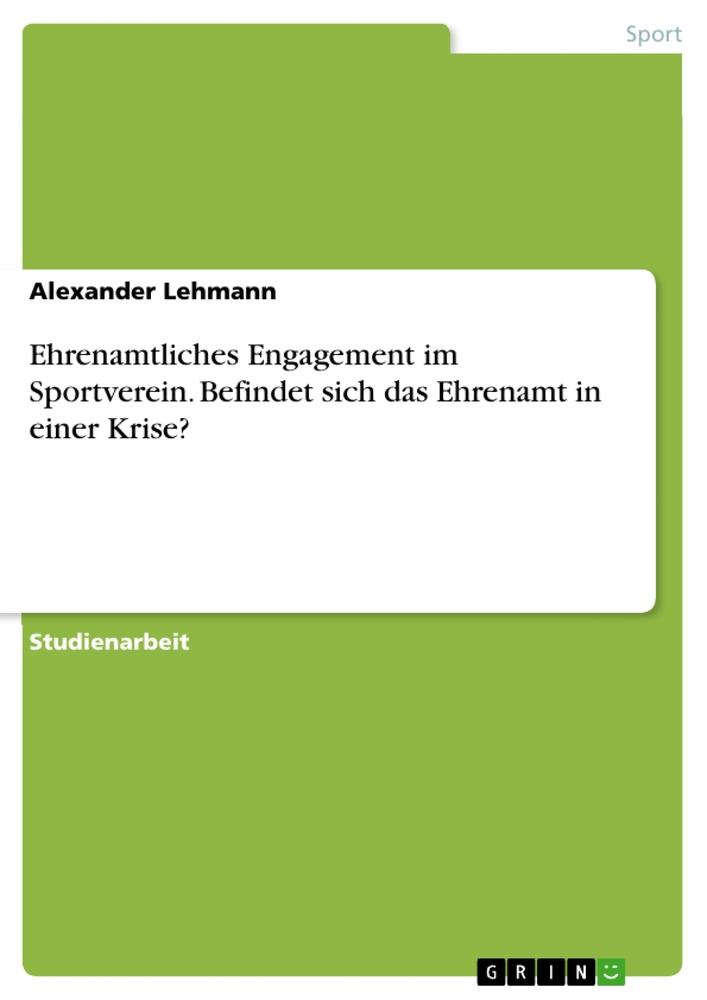 Sport

Alexander Lehmann

Ehrenamtliches Engagement im Sportverein. Befindet sich das Ehrenamt in einer Krise?

Studienarbeit

GRIN